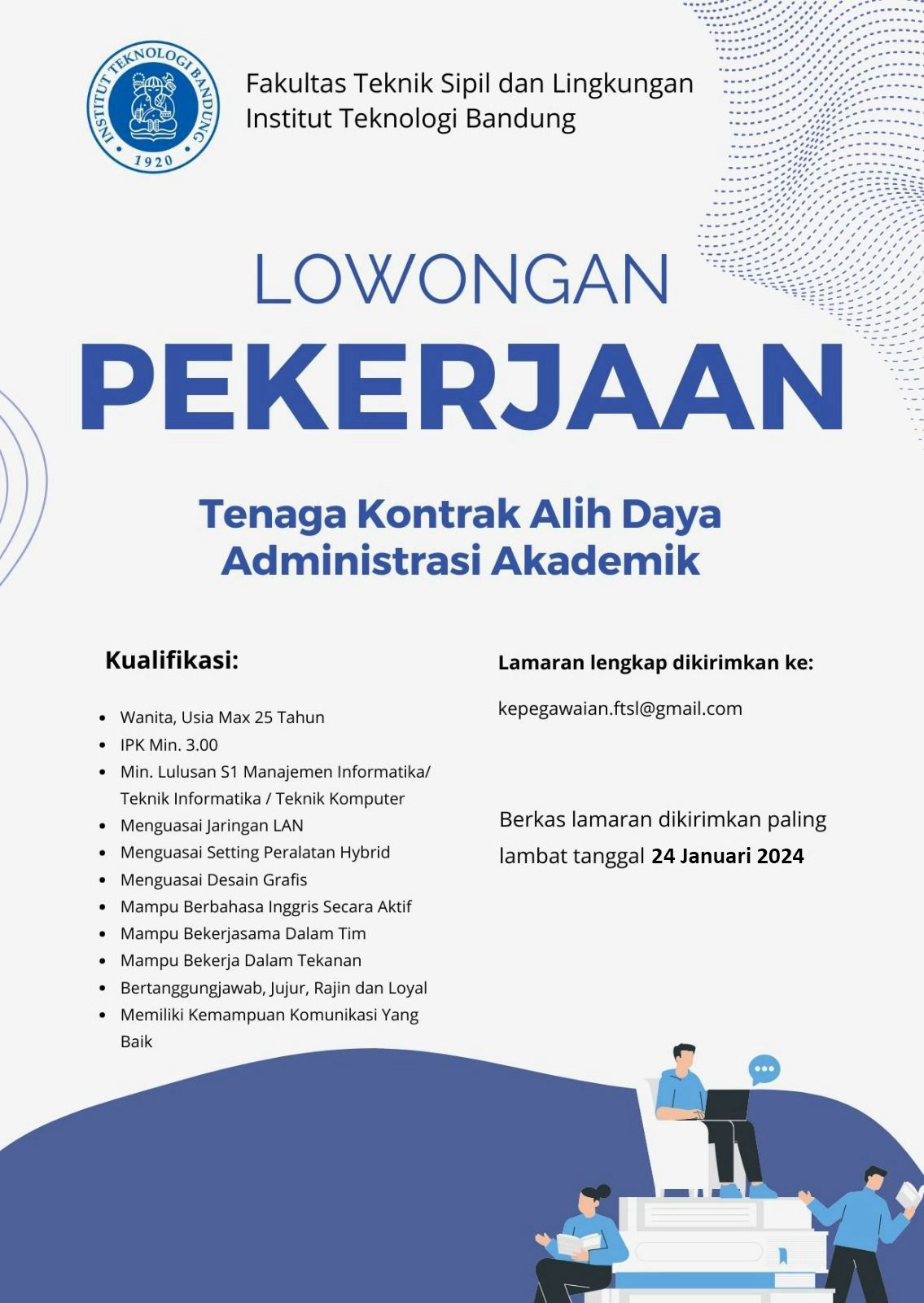 INSTITUT TEKNOLOGI BANDUNG
1920

Fakultas Teknik Sipil dan Lingkungan
Institut Teknologi Bandung

LOWONGAN
PEKERJAAN

Tenaga Kontrak Alih Daya
Administrasi Akademik

Kualifikasi:

- Wanita, Usia Max 25 Tahun
- IPK Min. 3.00
- Min. Lulusan S1 Manajemen Informatika/ Teknik Informatika / Teknik Komputer
- Menguasai Jaringan LAN
- Menguasai Setting Peralatan Hybrid
- Menguasai Desain Grafis
- Mampu Berbahasa Inggris Secara Aktif
- Mampu Bekerjasama Dalam Tim
- Mampu Bekerja Dalam Tekanan
- Bertanggungjawab, Jujur, Rajin dan Loyal
- Memiliki Kemampuan Komunikasi Yang Baik

Lamaran lengkap dikirimkan ke:

kepegawaian.ftsl@gmail.com

Berkas lamaran dikirimkan paling lambat tanggal 24 Januari 2024